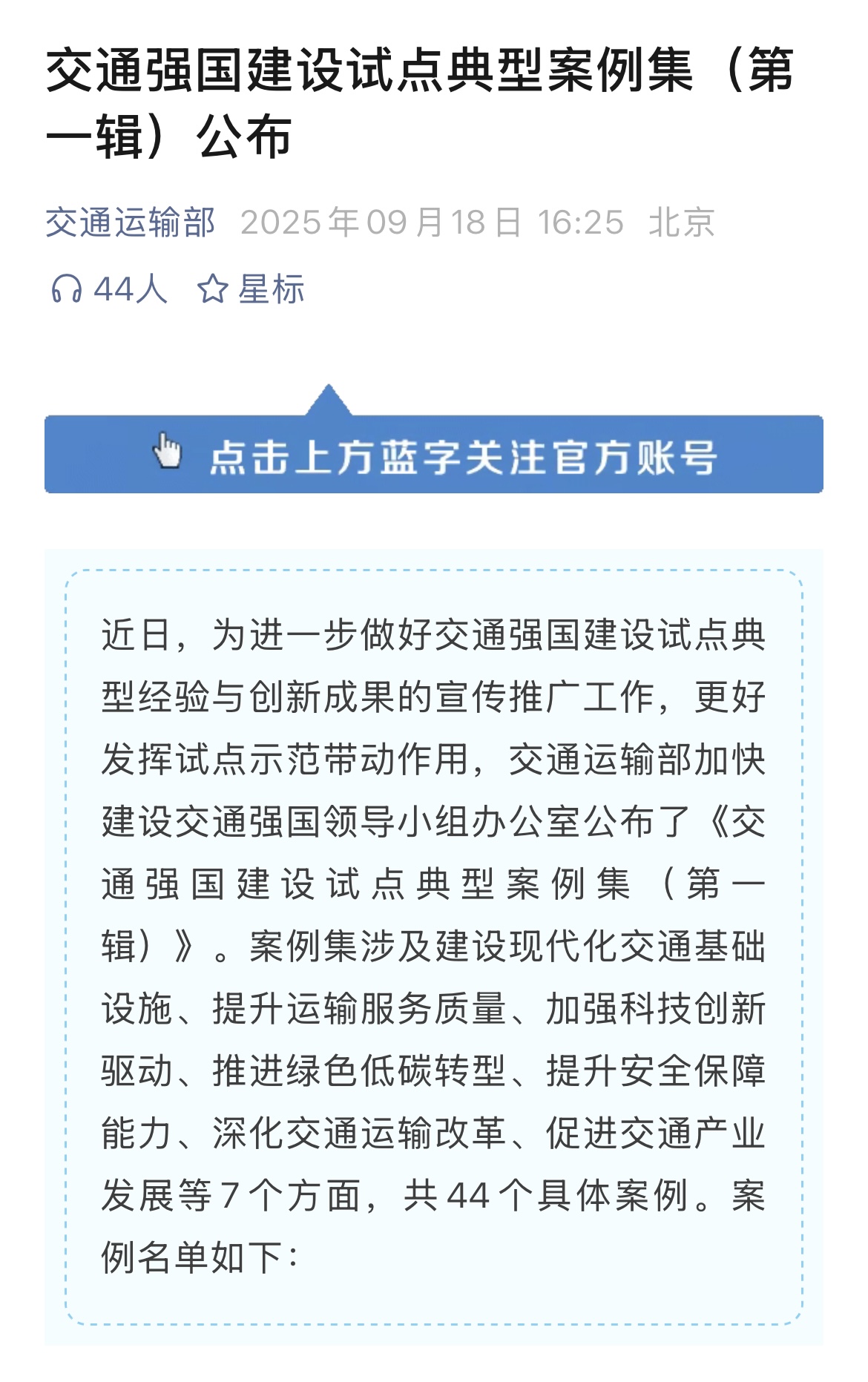 交通强国建设试点典型案例集（第一辑）公布

交通运输部 2025年09月18日 16:25 北京

44人 星标

点击上方蓝字关注官方账号

近日，为进一步做好交通强国建设试点典型经验与创新成果的宣传推广工作，更好发挥试点示范带动作用，交通运输部加快建设交通强国领导小组办公室公布了《交通强国建设试点典型案例集（第一辑）》。案例集涉及建设现代化交通基础设施、提升运输服务质量、加强科技创新驱动、推进绿色低碳转型、提升安全保障能力、深化交通运输改革、促进交通产业发展等7个方面，共44个具体案例。案例名单如下：